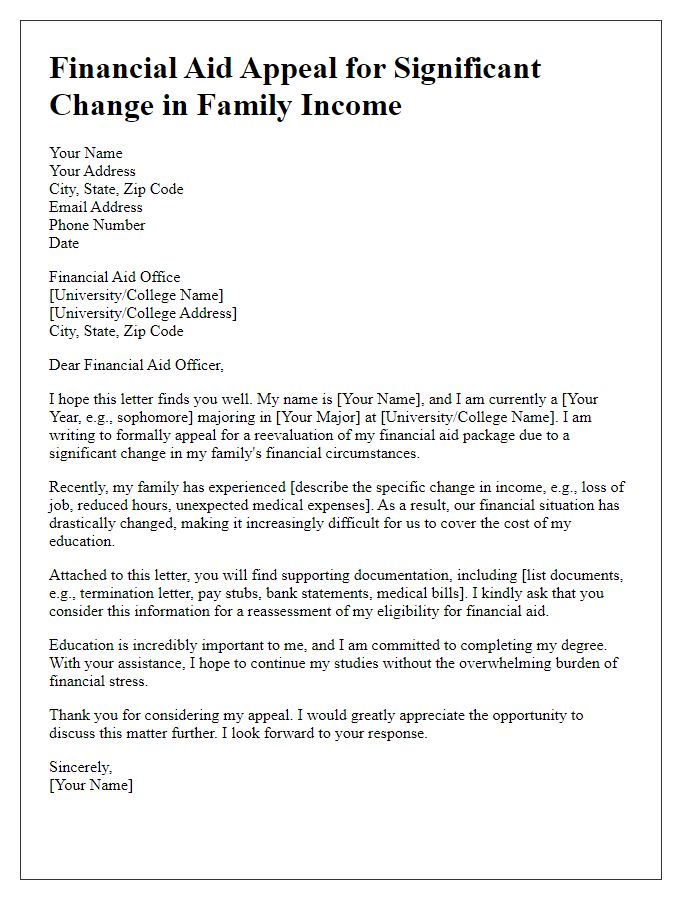 Financial Aid Appeal for Significant Change in Family Income

Your Name
Your Address
City, State, Zip Code
Email Address
Phone Number
Date

Financial Aid Office
[University/College Name]
[University/College Address]
City, State, Zip Code

Dear Financial Aid Officer,

I hope this letter finds you well. My name is [Your Name], and I am currently a [Your Year, e.g., sophomore] majoring in [Your Major] at [University/College Name]. I am writing to formally appeal for a reevaluation of my financial aid package due to a significant change in my family's financial circumstances.

Recently, my family has experienced [describe the specific change in income, e.g., loss of job, reduced hours, unexpected medical expenses]. As a result, our financial situation has drastically changed, making it increasingly difficult for us to cover the cost of my education.

Attached to this letter, you will find supporting documentation, including [list documents, e.g., termination letter, pay stubs, bank statements, medical bills]. I kindly ask that you consider this information for a reassessment of my eligibility for financial aid.

Education is incredibly important to me, and I am committed to completing my degree. With your assistance, I hope to continue my studies without the overwhelming burden of financial stress.

Thank you for considering my appeal. I would greatly appreciate the opportunity to discuss this matter further. I look forward to your response.

Sincerely,
[Your Name]